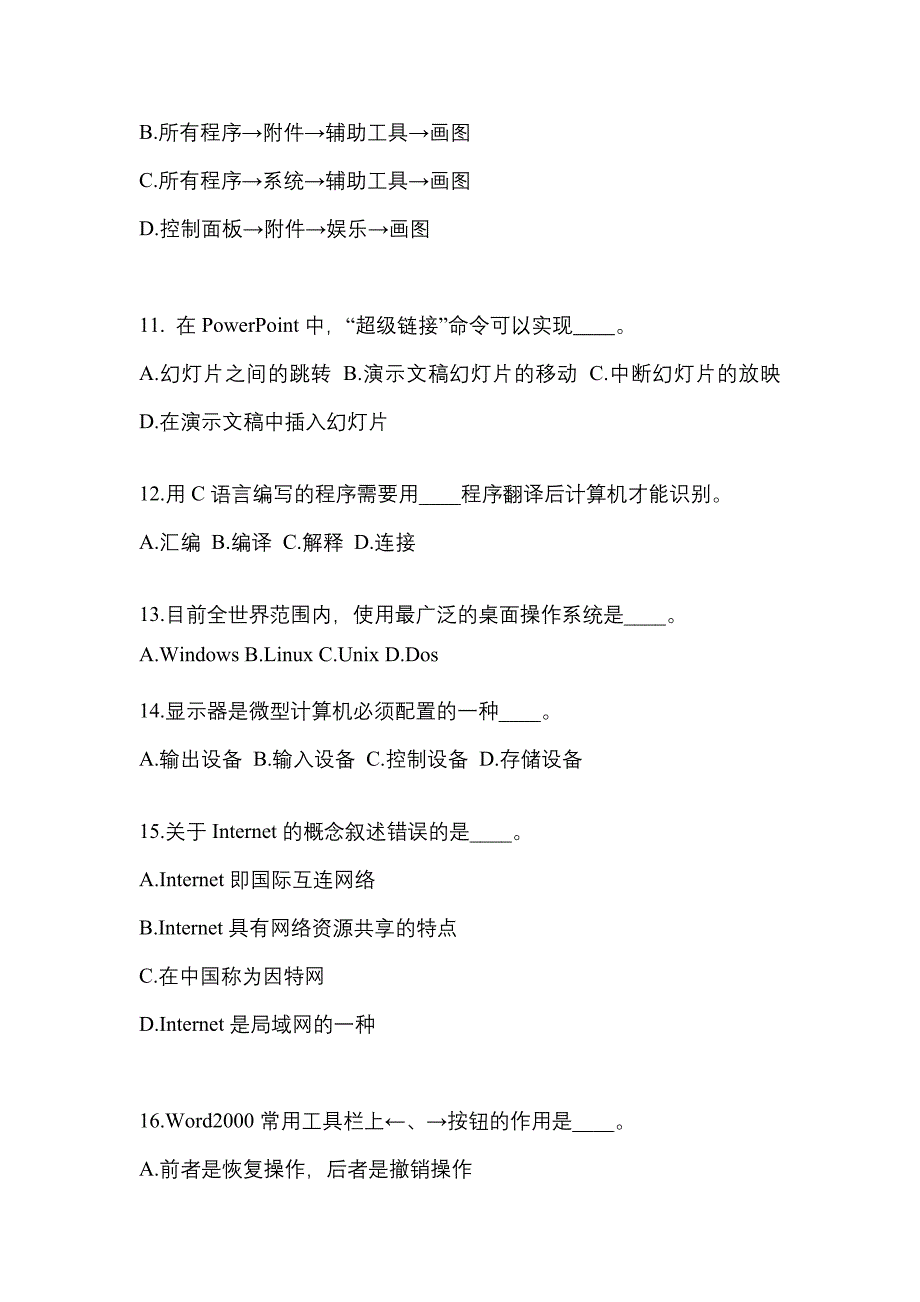 B.所有程序→附件→辅助工具→画图

C.所有程序→系统→辅助工具→画图

D.控制面板→附件→娱乐→画图

11. 在 PowerPoint 中，“超级链接”命令可以实现____。

A.幻灯片之间的跳转 B.演示文稿幻灯片的移动 C.中断幻灯片的放映

D.在演示文稿中插入幻灯片

12.用 C 语言编写的程序需要用____程序翻译后计算机才能识别。

A.汇编 B.编译 C.解释 D.连接

13.目前全世界范围内，使用最广泛的桌面操作系统是____。

A.Windows B.Linux C.Unix D.Dos

14.显示器是微型计算机必须配置的一种____。

A.输出设备 B.输入设备 C.控制设备 D.存储设备

15.关于 Internet 的概念叙述错误的是____。

A.Internet 即国际互连网络

B.Internet 具有网络资源共享的特点

C.在中国称为因特网

D.Internet 是局域网的一种

16.Word2000 常用工具栏上←、→按钮的作用是____。

A.前者是恢复操作，后者是撤销操作